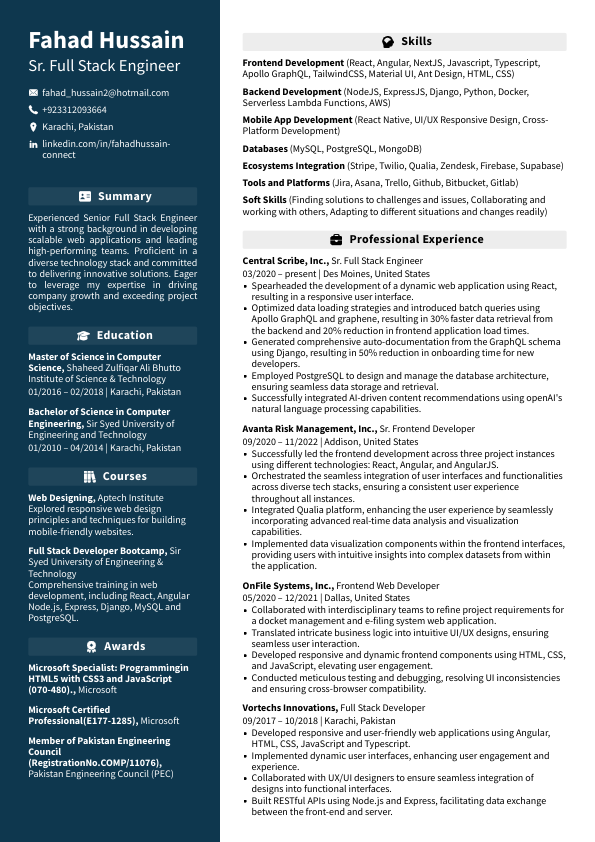 Fahad Hussain
Sr. Full Stack Engineer

fahad_hussain2@hotmail.com
+923312093664
Karachi, Pakistan
linkedin.com/in/fahadhussain-connect

Summary

Experienced Senior Full Stack Engineer with a strong background in developing scalable web applications and leading high-performing teams. Proficient in a diverse technology stack and committed to delivering innovative solutions. Eager to leverage my expertise in driving company growth and exceeding project objectives.

Education

Master of Science in Computer Science, Shaheed Zulfiqar Ali Bhutto Institute of Science & Technology
01/2016 – 02/2018 | Karachi, Pakistan

Bachelor of Science in Computer Engineering, Sir Syed University of Engineering and Technology
01/2010 – 04/2014 | Karachi, Pakistan

Courses

Web Designing, Aptech Institute
Explored responsive web design principles and techniques for building mobile-friendly websites.

Full Stack Developer Bootcamp, Sir Syed University of Engineering & Technology
Comprehensive training in web development, including React, Angular Node.js, Express, Django, MySQL and PostgreSQL.

Awards

Microsoft Specialist: Programmingin HTML5 with CSS3 and JavaScript (070-480)., Microsoft

Microsoft Certified Professional(E177-1285), Microsoft

Member of Pakistan Engineering Council (RegistrationNo.COMP/11076), Pakistan Engineering Council (PEC)

Skills

Frontend Development (React, Angular, NextJS, Javascript, Typescript, Apollo GraphQL, TailwindCSS, Material UI, Ant Design, HTML, CSS)

Backend Development (NodeJS, ExpressJS, Django, Python, Docker, Serverless Lambda Functions, AWS)

Mobile App Development (React Native, UI/UX Responsive Design, Cross-Platform Development)

Databases (MySQL, PostgreSQL, MongoDB)

Ecosystems Integration (Stripe, Twilio, Qualia, Zendesk, Firebase, Supabase)

Tools and Platforms (Jira, Asana, Trello, Github, Bitbucket, Gitlab)

Soft Skills (Finding solutions to challenges and issues, Collaborating and working with others, Adapting to different situations and changes readily)

Professional Experience

Central Scribe, Inc., Sr. Full Stack Engineer
03/2020 – present | Des Moines, United States
• Spearheaded the development of a dynamic web application using React, resulting in a responsive user interface.
• Optimized data loading strategies and introduced batch queries using Apollo GraphQL and graphene, resulting in 30% faster data retrieval from the backend and 20% reduction in frontend application load times.
• Generated comprehensive auto-documentation from the GraphQL schema using Django, resulting in 50% reduction in onboarding time for new developers.
• Employed PostgreSQL to design and manage the database architecture, ensuring seamless data storage and retrieval.
• Successfully integrated AI-driven content recommendations using openAI's natural language processing capabilities.

Avanta Risk Management, Inc., Sr. Frontend Developer
09/2020 – 11/2022 | Addison, United States
• Successfully led the frontend development across three project instances using different technologies: React, Angular, and AngularJS.
• Orchestrated the seamless integration of user interfaces and functionalities across diverse tech stacks, ensuring a consistent user experience throughout all instances.
• Integrated Qualia platform, enhancing the user experience by seamlessly incorporating advanced real-time data analysis and visualization capabilities.
• Implemented data visualization components within the frontend interfaces, providing users with intuitive insights into complex datasets from within the application.

OnFile Systems, Inc., Frontend Web Developer
05/2020 – 12/2021 | Dallas, United States
• Collaborated with interdisciplinary teams to refine project requirements for a docket management and e-filing system web application.
• Translated intricate business logic into intuitive UI/UX designs, ensuring seamless user interaction.
• Developed responsive and dynamic frontend components using HTML, CSS, and JavaScript, elevating user engagement.
• Conducted meticulous testing and debugging, resolving UI inconsistencies and ensuring cross-browser compatibility.

Vortechs Innovations, Full Stack Developer
09/2017 – 10/2018 | Karachi, Pakistan
• Developed responsive and user-friendly web applications using Angular, HTML, CSS, JavaScript and Typescript.
• Implemented dynamic user interfaces, enhancing user engagement and experience.
• Collaborated with UX/UI designers to ensure seamless integration of designs into functional interfaces.
• Built RESTful APIs using Node.js and Express, facilitating data exchange between the front-end and server.